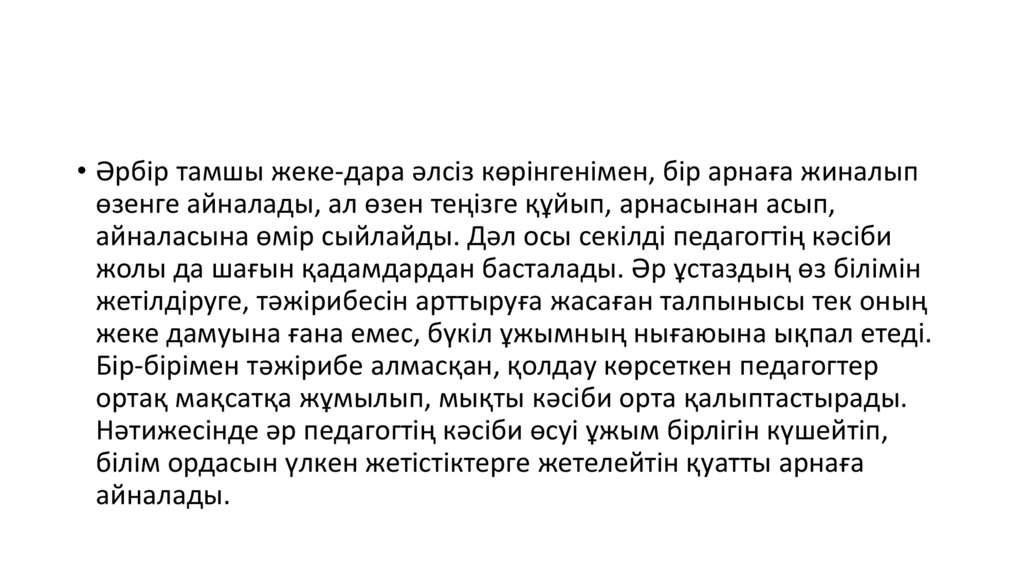 • Әрбір тамшы жеке-дара әлсіз көрінгенімен, бір арнаға жиналып өзенге айналады, ал өзен теңізге құйып, арнасынан асып, айналасына өмір сыйлайды. Дәл осы секілді педагогтің кәсіби жолы да шағын қадамдардан басталады. Әр ұстаздың өз білімін жетілдіруге, тәжірибесін арттыруға жасаған талпынысы тек оның жеке дамуына ғана емес, бүкіл ұжымның нығаюына ықпал етеді. Бір-бірімен тәжірибе алмасқан, қолдау көрсеткен педагогтер ортақ мақсатқа жұмылып, мықты кәсіби орта қалыптастырады. Нәтижесінде әр педагогтің кәсіби өсуі ұжым бірлігін күшейтіп, білім ордасын үлкен жетістіктерге жетелейтін қуатты арнаға айналады.